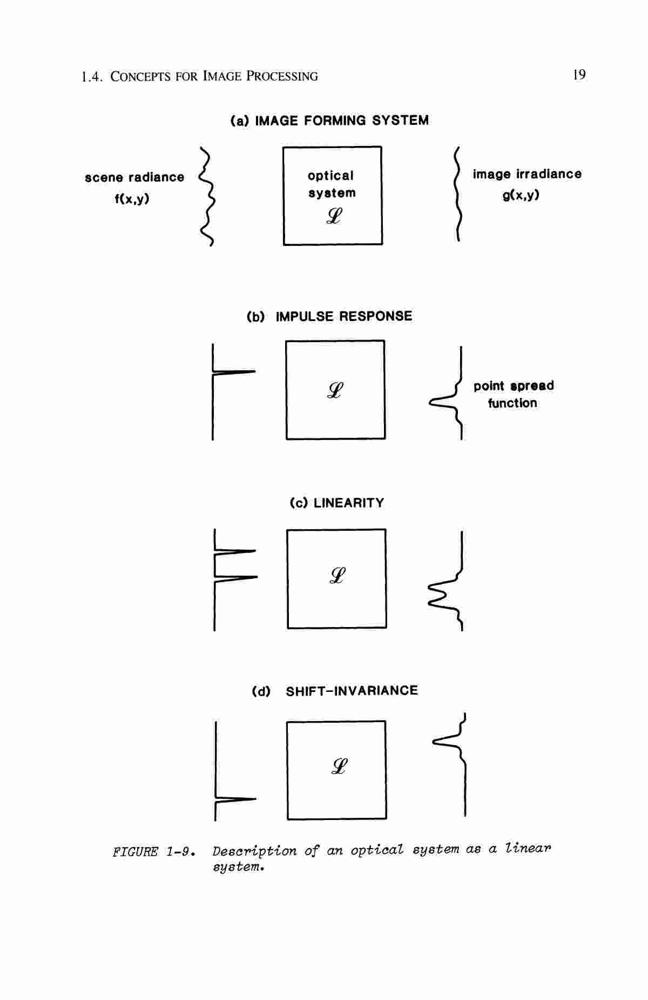 1.4. CONCEPTS FOR IMAGE PROCESSING 19

(a) IMAGE FORMING SYSTEM

scene radiance
f(x,y)

optical
system
$\mathscr{L}$

image irradiance
g(x,y)

(b) IMPULSE RESPONSE

$\mathscr{L}$

point spread
function

(c) LINEARITY

$\mathscr{L}$

(d) SHIFT-INVARIANCE

$\mathscr{L}$

FIGURE 1-9. Description of an optical system as a linear system.